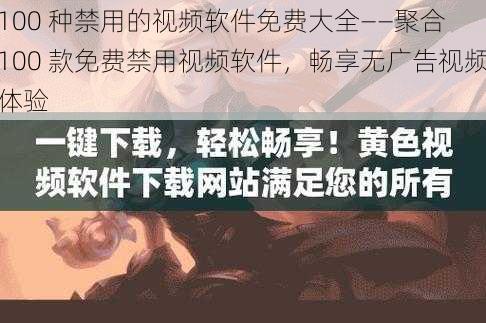 100 种禁用的视频软件免费大全——聚合 100 款免费禁用视频软件，畅享无广告视频体验

一键下载，轻松畅享！黄色视频软件下载网站满足您的所有